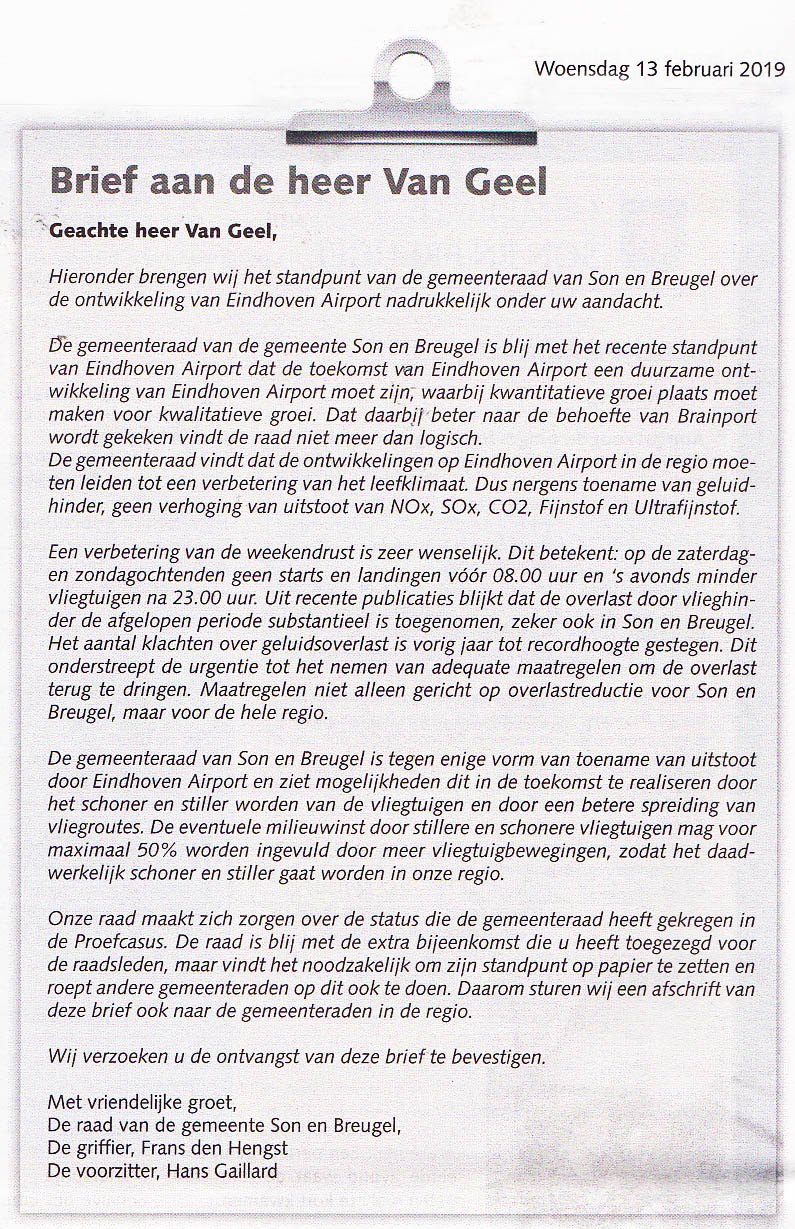 Woensdag 13 februari 2019

Brief aan de heer Van Geel

Geachte heer Van Geel,

Hieronder brengen wij het standpunt van de gemeenteraad van Son en Breugel over de ontwikkeling van Eindhoven Airport nadrukkelijk onder uw aandacht.

De gemeenteraad van de gemeente Son en Breugel is blij met het recente standpunt van Eindhoven Airport dat de toekomst van Eindhoven Airport een duurzame ontwikkeling van Eindhoven Airport moet zijn, waarbij kwantitatieve groei plaats moet maken voor kwalitatieve groei. Dat daarbij beter naar de behoefte van Brainport wordt gekeken vindt de raad niet meer dan logisch.
De gemeenteraad vindt dat de ontwikkelingen op Eindhoven Airport in de regio moeten leiden tot een verbetering van het leefklimaat. Dus nergens toename van geluidhinder, geen verhoging van uitstoot van NOx, SOx, CO2, Fijnstof en Ultrafijnstof.

Een verbetering van de weekendrust is zeer wenselijk. Dit betekent: op de zaterdag- en zondagochtenden geen starts en landingen vóór 08.00 uur en 's avonds minder vliegtuigen na 23.00 uur. Uit recente publicaties blijkt dat de overlast door vlieghinder de afgelopen periode substantieel is toegenomen, zeker ook in Son en Breugel. Het aantal klachten over geluidsoverlast is vorig jaar tot recordhoogte gestegen. Dit onderstreept de urgentie tot het nemen van adequate maatregelen om de overlast terug te dringen. Maatregelen niet alleen gericht op overlastreductie voor Son en Breugel, maar voor de hele regio.

De gemeenteraad van Son en Breugel is tegen enige vorm van toename van uitstoot door Eindhoven Airport en ziet mogelijkheden dit in de toekomst te realiseren door het schoner en stiller worden van de vliegtuigen en door een betere spreiding van vliegroutes. De eventuele milieuwinst door stillere en schonere vliegtuigen mag voor maximaal 50% worden ingevuld door meer vliegtuigbewegingen, zodat het daadwerkelijk schoner en stiller gaat worden in onze regio.

Onze raad maakt zich zorgen over de status die de gemeenteraad heeft gekregen in de Proefcasus. De raad is blij met de extra bijeenkomst die u heeft toegezegd voor de raadsleden, maar vindt het noodzakelijk om zijn standpunt op papier te zetten en roept andere gemeenteraden op dit ook te doen. Daarom sturen wij een afschrift van deze brief ook naar de gemeenteraden in de regio.

Wij verzoeken u de ontvangst van deze brief te bevestigen.

Met vriendelijke groet,
De raad van de gemeente Son en Breugel,
De griffier, Frans den Hengst
De voorzitter, Hans Gaillard